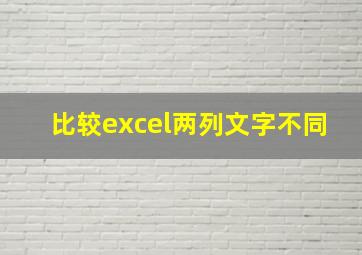 比较excel两列文字不同